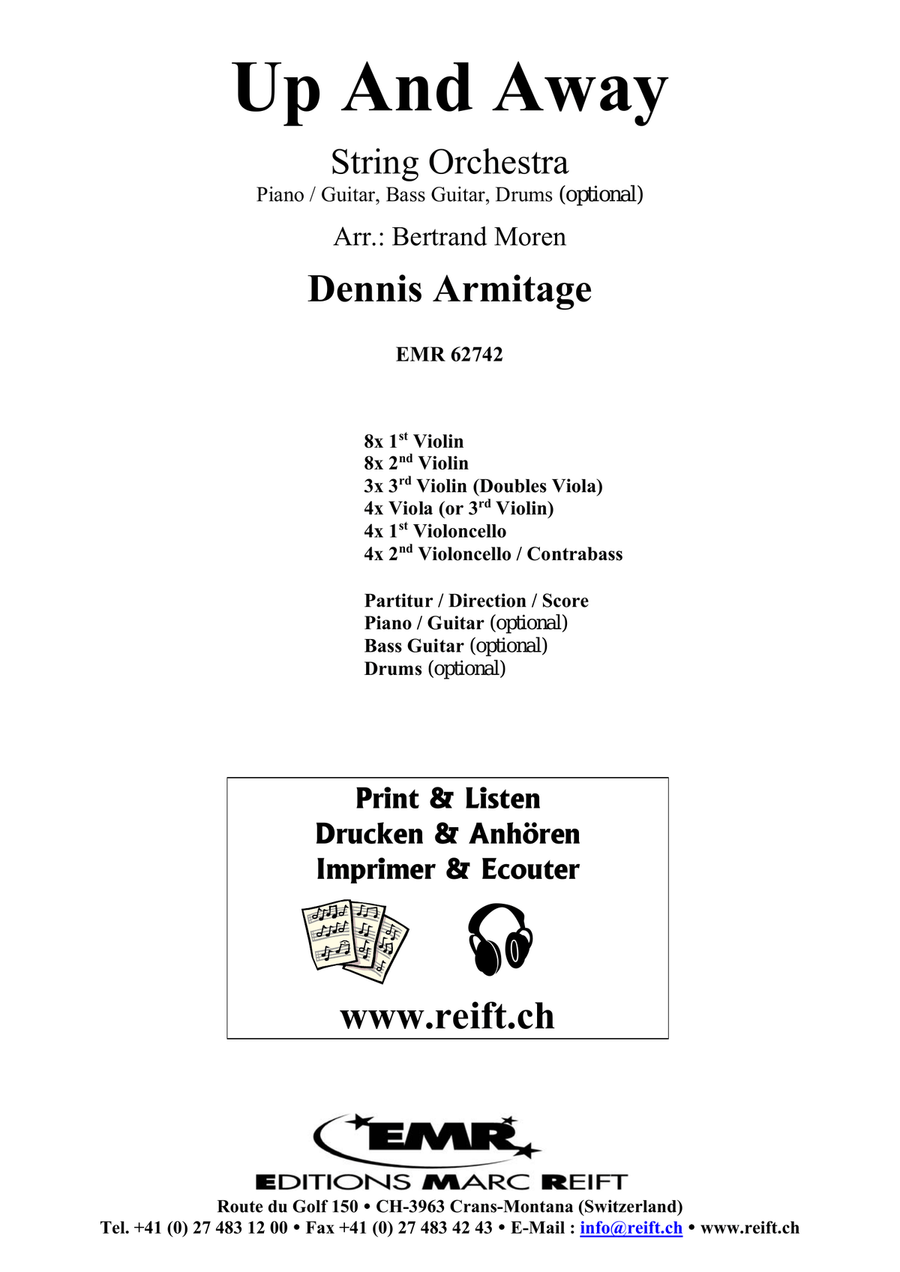 Up And Away

String Orchestra
Piano / Guitar, Bass Guitar, Drums (optional)

Arr.: Bertrand Moren

Dennis Armitage

EMR 62742

8x 1$^{st}$ Violin
8x 2$^{nd}$ Violin
3x 3$^{rd}$ Violin (Doubles Viola)
4x Viola (or 3$^{rd}$ Violin)
4x 1$^{st}$ Violoncello
4x 2$^{nd}$ Violoncello / Contrabass

Partitur / Direction / Score
Piano / Guitar (optional)
Bass Guitar (optional)
Drums (optional)

Print & Listen
Drucken & Anhören
Imprimer & Ecouter

www.reift.ch

EMR
EDITIONS MARC REIFT
Route du Golf 150 • CH-3963 Crans-Montana (Switzerland)
Tel. +41 (0) 27 483 12 00 • Fax +41 (0) 27 483 42 43 • E-Mail : info@reift.ch • www.reift.ch